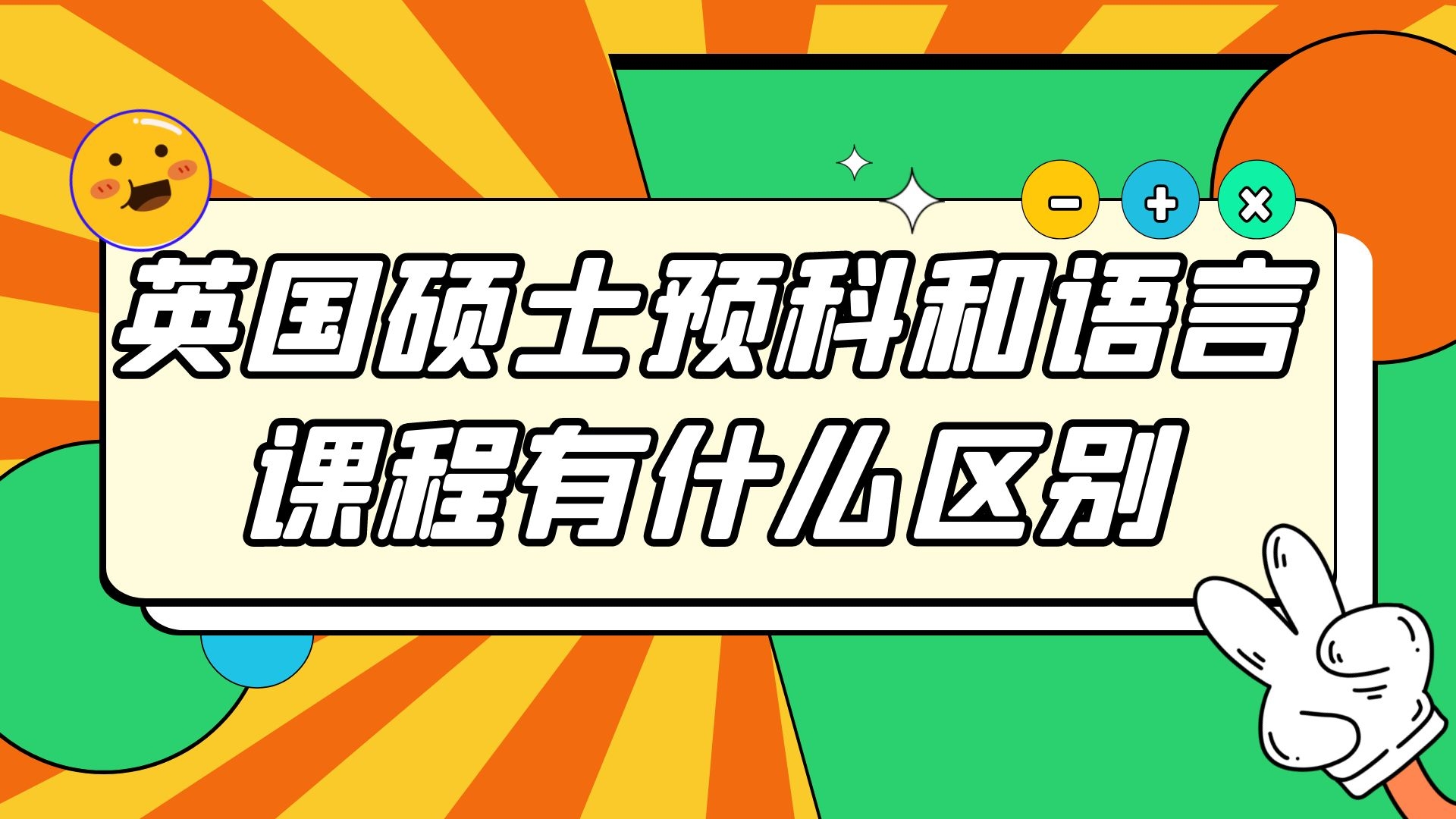 英国硕士预科和语言课程有什么区别